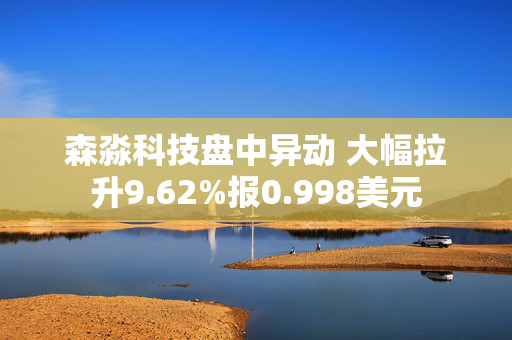 森淼科技盘中异动 大幅拉升9.62%报0.998美元